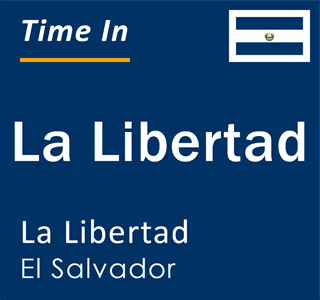 Time In

La Libertad

La Libertad
El Salvador